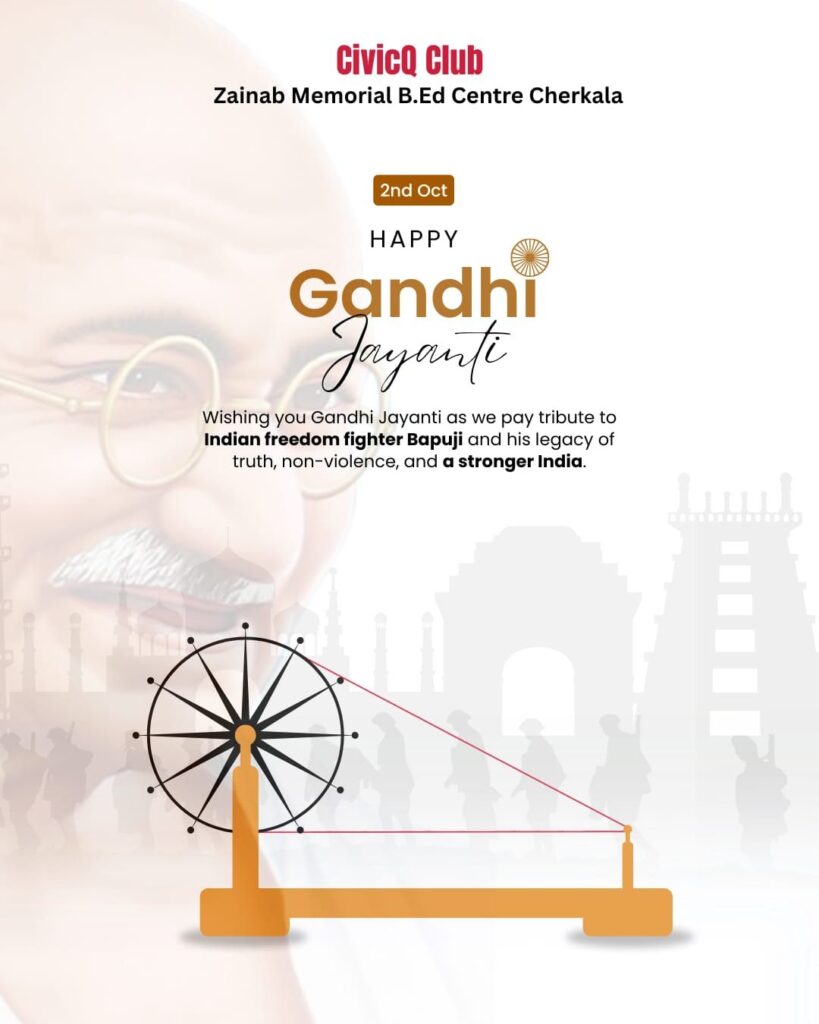 CivicQ Club
Zainab Memorial B.Ed Centre Cherkala

2nd Oct

HAPPY
Gandhi
Jayanti

Wishing you Gandhi Jayanti as we pay tribute to Indian freedom fighter Bapuji and his legacy of truth, non-violence, and a stronger India.